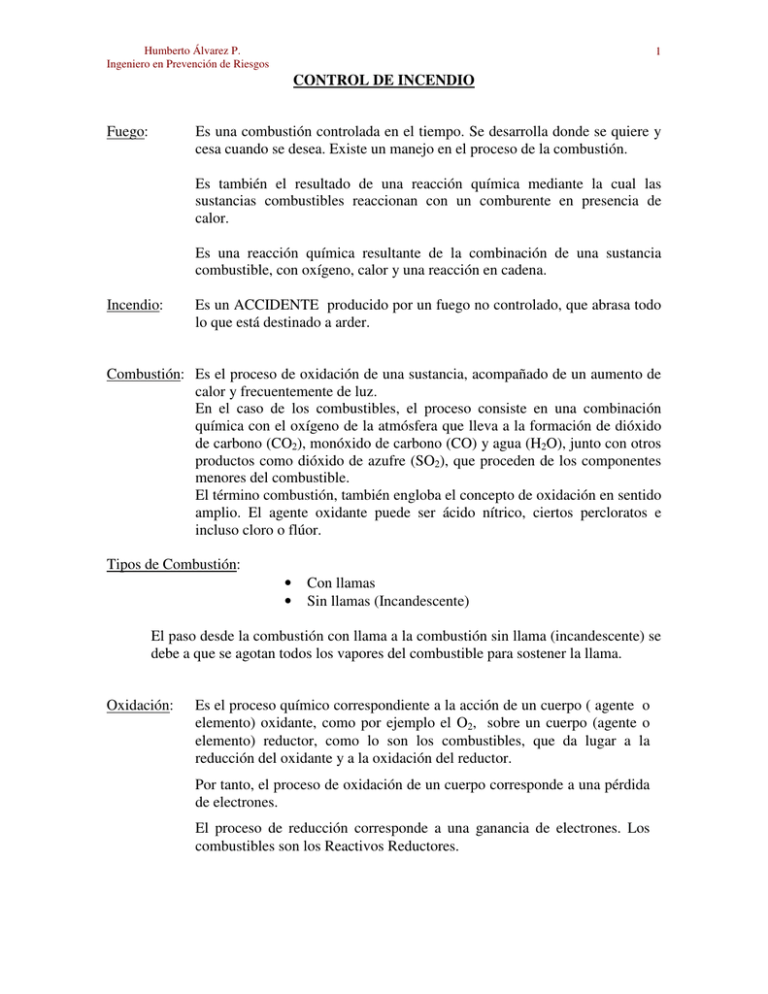 Humberto Álvarez P.
Ingeniero en Prevención de Riesgos

1

CONTROL DE INCENDIO

Fuego: Es una combustión controlada en el tiempo. Se desarrolla donde se quiere y cesa cuando se desea. Existe un manejo en el proceso de la combustión.

Es también el resultado de una reacción química mediante la cual las sustancias combustibles reaccionan con un comburente en presencia de calor.

Es una reacción química resultante de la combinación de una sustancia combustible, con oxígeno, calor y una reacción en cadena.

Incendio: Es un ACCIDENTE producido por un fuego no controlado, que abrasa todo lo que está destinado a arder.

Combustión: Es el proceso de oxidación de una sustancia, acompañado de un aumento de calor y frecuentemente de luz.
En el caso de los combustibles, el proceso consiste en una combinación química con el oxígeno de la atmósfera que lleva a la formación de dióxido de carbono ($CO_2$), monóxido de carbono (CO) y agua ($H_2O$), junto con otros productos como dióxido de azufre ($SO_2$), que proceden de los componentes menores del combustible.
El término combustión, también engloba el concepto de oxidación en sentido amplio. El agente oxidante puede ser ácido nítrico, ciertos percloratos e incluso cloro o flúor.

Tipos de Combustión:
• Con llamas
• Sin llamas (Incandescente)

El paso desde la combustión con llama a la combustión sin llama (incandescente) se debe a que se agotan todos los vapores del combustible para sostener la llama.

Oxidación: Es el proceso químico correspondiente a la acción de un cuerpo ( agente o elemento) oxidante, como por ejemplo el $O_2$, sobre un cuerpo (agente o elemento) reductor, como lo son los combustibles, que da lugar a la reducción del oxidante y a la oxidación del reductor.

Por tanto, el proceso de oxidación de un cuerpo corresponde a una pérdida de electrones.

El proceso de reducción corresponde a una ganancia de electrones. Los combustibles son los Reactivos Reductores.